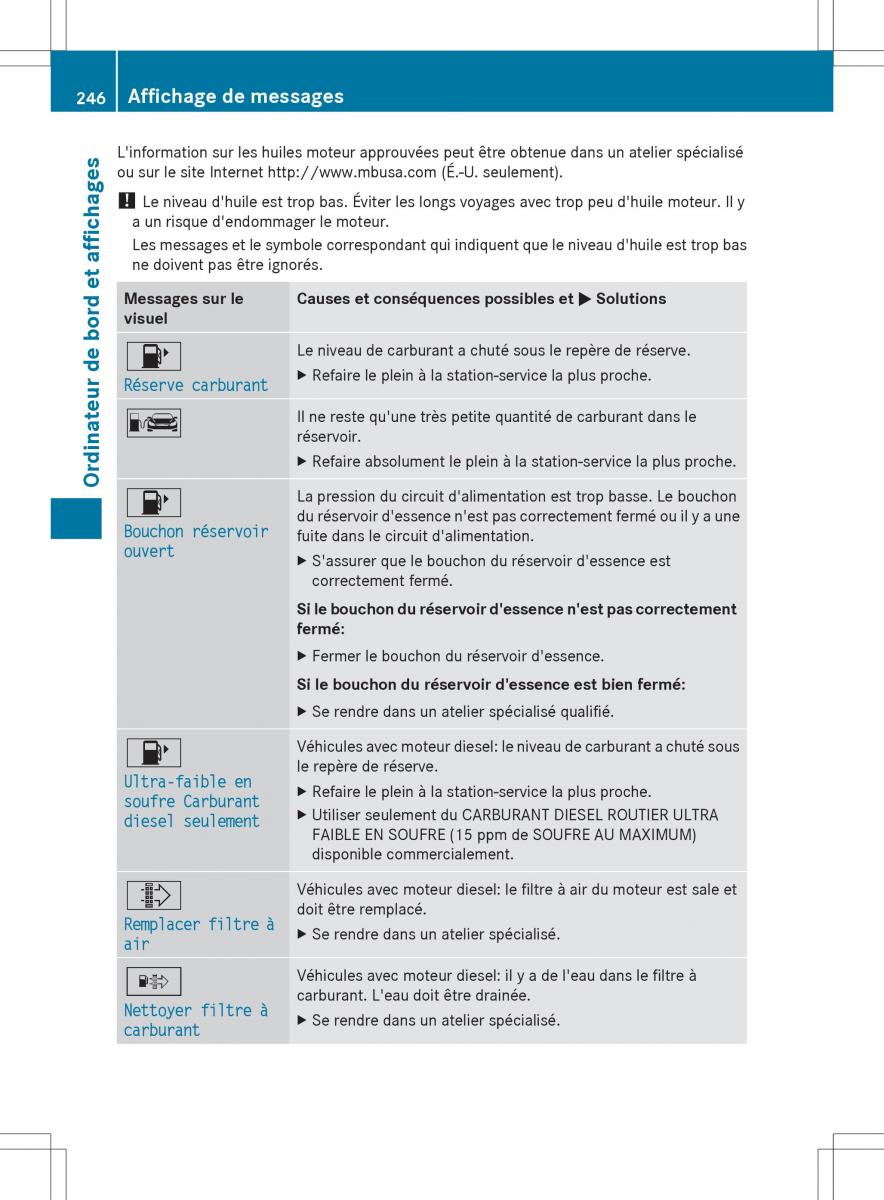 246 Affichage de messages

Ordinateur de bord et affichages

L'information sur les huiles moteur approuvées peut être obtenue dans un atelier spécialisé ou sur le site Internet http://www.mbusa.com (É.-U. seulement).

! Le niveau d'huile est trop bas. Éviter les longs voyages avec trop peu d'huile moteur. Il y a un risque d'endommager le moteur.
Les messages et le symbole correspondant qui indiquent que le niveau d'huile est trop bas ne doivent pas être ignorés.

| Messages sur le visuel | Causes et conséquences possibles et ▶ Solutions |
|---|---|
| Réserve carburant | Le niveau de carburant a chuté sous le repère de réserve. ▶ Refaire le plein à la station-service la plus proche. |
| | Il ne reste qu'une très petite quantité de carburant dans le réservoir. ▶ Refaire absolument le plein à la station-service la plus proche. |
| Bouchon réservoir ouvert | La pression du circuit d'alimentation est trop basse. Le bouchon du réservoir d'essence n'est pas correctement fermé ou il y a une fuite dans le circuit d'alimentation. ▶ S'assurer que le bouchon du réservoir d'essence est correctement fermé. **Si le bouchon du réservoir d'essence n'est pas correctement fermé:** ▶ Fermer le bouchon du réservoir d'essence. **Si le bouchon du réservoir d'essence est bien fermé:** ▶ Se rendre dans un atelier spécialisé qualifié. |
| Ultra-faible en soufre Carburant diesel seulement | Véhicules avec moteur diesel: le niveau de carburant a chuté sous le repère de réserve. ▶ Refaire le plein à la station-service la plus proche. ▶ Utiliser seulement du CARBURANT DIESEL ROUTIER ULTRA FAIBLE EN SOUFRE (15 ppm de SOUFRE AU MAXIMUM) disponible commercialement. |
| Remplacer filtre à air | Véhicules avec moteur diesel: le filtre à air du moteur est sale et doit être remplacé. ▶ Se rendre dans un atelier spécialisé. |
| Nettoyer filtre à carburant | Véhicules avec moteur diesel: il y a de l'eau dans le filtre à carburant. L'eau doit être drainée. ▶ Se rendre dans un atelier spécialisé. |